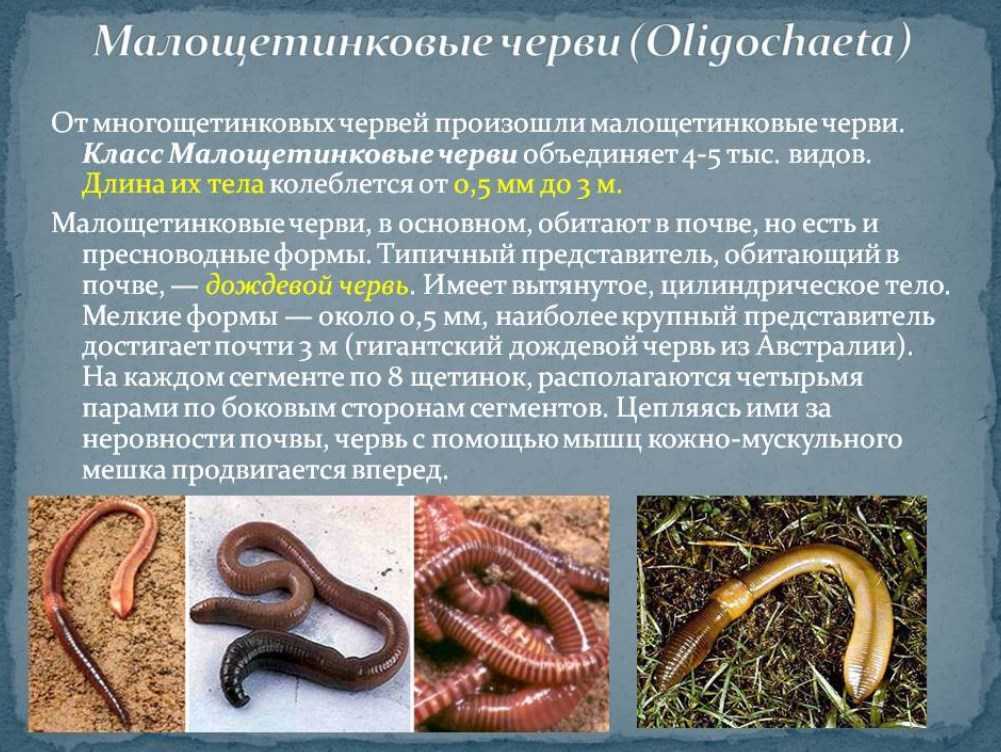 Малощетинковые черви (Oligochaeta)

От многощетинковых червей произошли малощетинковые черви. Класс Малощетинковые черви объединяет 4-5 тыс. видов. Длина их тела колеблется от 0,5 мм до 3 м.

Малощетинковые черви, в основном, обитают в почве, но есть и пресноводные формы. Типичный представитель, обитающий в почве, — дождевой червь. Имеет вытянутое, цилиндрическое тело. Мелкие формы — около 0,5 мм, наиболее крупный представитель достигает почти 3 м (гигантский дождевой червь из Австралии). На каждом сегменте по 8 щетинок, располагаются четырьмя парами по боковым сторонам сегментов. Цепляясь ими за неровности почвы, червь с помощью мышц кожно-мускульного мешка продвигается вперед.